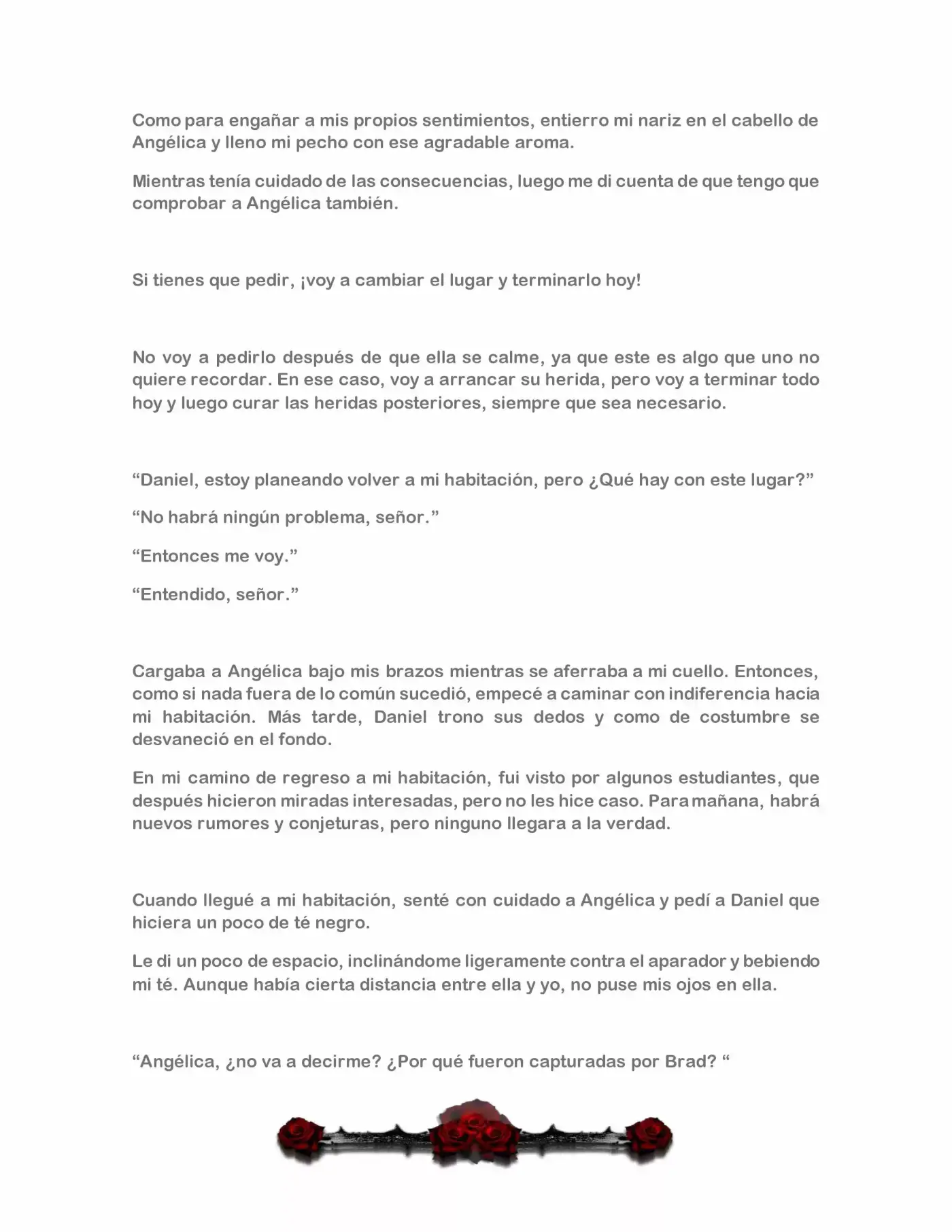 Como para engañar a mis propios sentimientos, entierro mi nariz en el cabello de Angélica y lleno mi pecho con ese agradable aroma.

Mientras tenía cuidado de las consecuencias, luego me di cuenta de que tengo que comprobar a Angélica también.

Si tienes que pedir, ¡voy a cambiar el lugar y terminarlo hoy!

No voy a pedirlo después de que ella se calme, ya que este es algo que uno no quiere recordar. En ese caso, voy a arrancar su herida, pero voy a terminar todo hoy y luego curar las heridas posteriores, siempre que sea necesario.

"Daniel, estoy planeando volver a mi habitación, pero ¿Qué hay con este lugar?"

"No habrá ningún problema, señor."

"Entonces me voy."

"Entendido, señor."

Cargaba a Angélica bajo mis brazos mientras se aferraba a mi cuello. Entonces, como si nada fuera de lo común sucedió, empecé a caminar con indiferencia hacia mi habitación. Más tarde, Daniel trono sus dedos y como de costumbre se desvaneció en el fondo.

En mi camino de regreso a mi habitación, fui visto por algunos estudiantes, que después hicieron miradas interesadas, pero no les hice caso. Para mañana, habrá nuevos rumores y conjeturas, pero ninguno llegara a la verdad.

Cuando llegué a mi habitación, senté con cuidado a Angélica y pedí a Daniel que hiciera un poco de té negro.

Le di un poco de espacio, inclinándome ligeramente contra el aparador y bebiendo mi té. Aunque había cierta distancia entre ella y yo, no puse mis ojos en ella.

"Angélica, ¿no va a decirme? ¿Por qué fueron capturadas por Brad? "